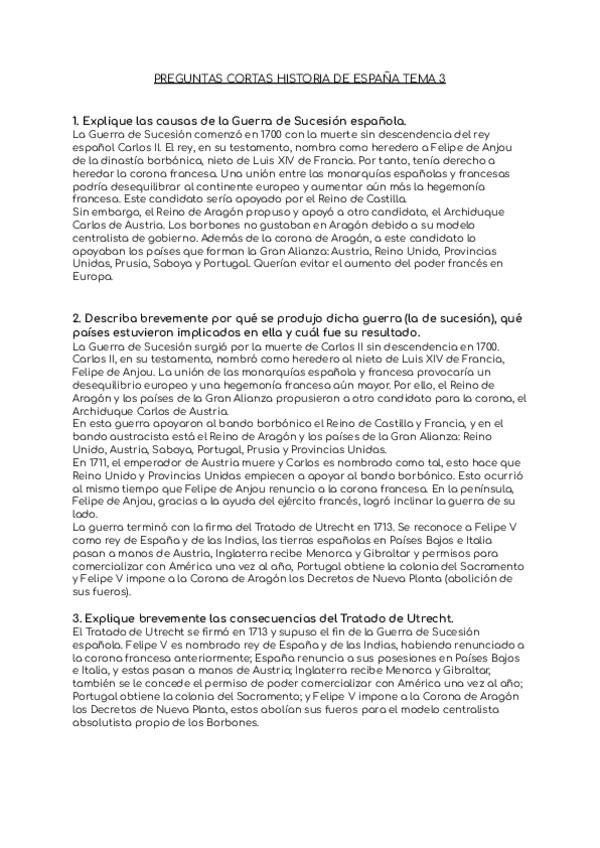 PREGUNTAS CORTAS HISTORIA DE ESPAÑA TEMA 3

1. Explique las causas de la Guerra de Sucesión española.
La Guerra de Sucesión comenzó en 1700 con la muerte sin descendencia del rey español Carlos II. El rey, en su testamento, nombra como heredero a Felipe de Anjou de la dinastía borbónica, nieto de Luis XIV de Francia. Por tanto, tenía derecho a heredar la corona francesa. Una unión entre las monarquías españolas y francesas podría desequilibrar al continente europeo y aumentar aún más la hegemonía francesa. Este candidato sería apoyado por el Reino de Castilla.
Sin embargo, el Reino de Aragón propuso y apoyó a otro candidato, el Archiduque Carlos de Austria. Los borbones no gustaban en Aragón debido a su modelo centralista de gobierno. Además de la corona de Aragón, a este candidato lo apoyaban los países que forman la Gran Alianza: Austria, Reino Unido, Provincias Unidas, Prusia, Saboya y Portugal. Querían evitar el aumento del poder francés en Europa.

2. Describa brevemente por qué se produjo dicha guerra (la de sucesión), qué países estuvieron implicados en ella y cuál fue su resultado.
La Guerra de Sucesión surgió por la muerte de Carlos II sin descendencia en 1700. Carlos II, en su testamento, nombró como heredero al nieto de Luis XIV de Francia, Felipe de Anjou. La unión de las monarquías española y francesa provocaría un desequilibrio europeo y una hegemonía francesa aún mayor. Por ello, el Reino de Aragón y los países de la Gran Alianza propusieron a otro candidato para la corona, el Archiduque Carlos de Austria.
En esta guerra apoyaron al bando borbónico el Reino de Castilla y Francia, y en el bando austracista está el Reino de Aragón y los países de la Gran Alianza: Reino Unido, Austria, Saboya, Portugal, Prusia y Provincias Unidas.
En 1711, el emperador de Austria muere y Carlos es nombrado como tal, esto hace que Reino Unido y Provincias Unidas empiecen a apoyar al bando borbónico. Esto ocurrió al mismo tiempo que Felipe de Anjou renuncia a la corona francesa. En la península, Felipe de Anjou, gracias a la ayuda del ejército francés, logró inclinar la guerra de su lado.
La guerra terminó con la firma del Tratado de Utrecht en 1713. Se reconoce a Felipe V como rey de España y de las Indias, las tierras españolas en Países Bajos e Italia pasan a manos de Austria, Inglaterra recibe Menorca y Gibraltar y permisos para comercializar con América una vez al año, Portugal obtiene la colonia del Sacramento y Felipe V impone a la Corona de Aragón los Decretos de Nueva Planta (abolición de sus fueros).

3. Explique brevemente las consecuencias del Tratado de Utrecht.
El Tratado de Utrecht se firmó en 1713 y supuso el fin de la Guerra de Sucesión española. Felipe V es nombrado rey de España y de las Indias, habiendo renunciado a la corona francesa anteriormente; España renuncia a sus posesiones en Países Bajos e Italia, y estas pasan a manos de Austria; Inglaterra recibe Menorca y Gibraltar, también se le concede el permiso de poder comercializar con América una vez al año; Portugal obtiene la colonia del Sacramento; y Felipe V impone a la Corona de Aragón los Decretos de Nueva Planta, estos abolían sus fueros para el modelo centralista absolutista propio de los Borbones.